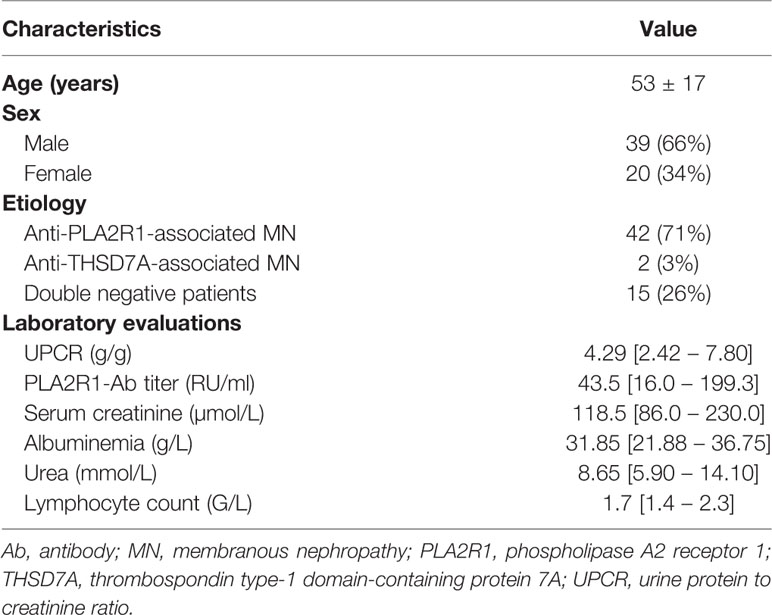 | Characteristics | Value |
|---|---|
| Age (years) | 53 ± 17 |
| Sex | |
| Male | 39 (66%) |
| Female | 20 (34%) |
| Etiology | |
| Anti-PLA2R1-associated MN | 42 (71%) |
| Anti-THSD7A-associated MN | 2 (3%) |
| Double negative patients | 15 (26%) |
| Laboratory evaluations | |
| UPCR (g/g) | 4.29 [2.42 – 7.80] |
| PLA2R1-Ab titer (RU/ml) | 43.5 [16.0 – 199.3] |
| Serum creatinine (µmol/L) | 118.5 [86.0 – 230.0] |
| Albuminemia (g/L) | 31.85 [21.88 – 36.75] |
| Urea (mmol/L) | 8.65 [5.90 – 14.10] |
| Lymphocyte count (G/L) | 1.7 [1.4 – 2.3] |

Ab, antibody; MN, membranous nephropathy; PLA2R1, phospholipase A2 receptor 1; THSD7A, thrombospondin type-1 domain-containing protein 7A; UPCR, urine protein to creatinine ratio.